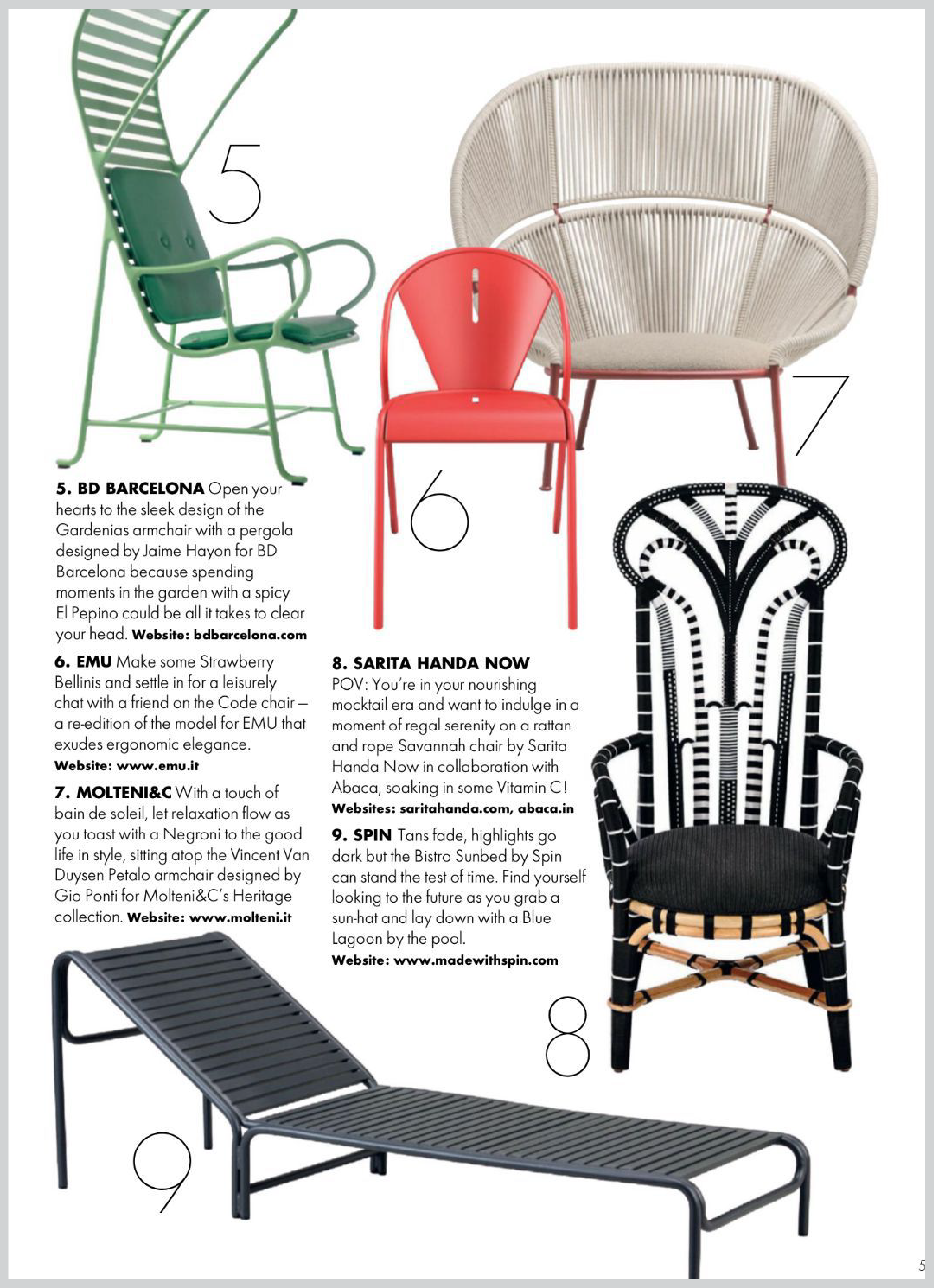 5

7

6

5. BD BARCELONA Open your hearts to the sleek design of the Gardenias armchair with a pergola designed by Jaime Hayon for BD Barcelona because spending moments in the garden with a spicy El Pepino could be all it takes to clear your head. Website: bdbarcelona.com

6. EMU Make some Strawberry Bellinis and settle in for a leisurely chat with a friend on the Code chair – a re-edition of the model for EMU that exudes ergonomic elegance.
Website: www.emu.it

7. MOLTENI&C With a touch of bain de soleil, let relaxation flow as you toast with a Negroni to the good life in style, sitting atop the Vincent Van Duysen Petalo armchair designed by Gio Ponti for Molteni&C's Heritage collection. Website: www.molteni.it

8. SARITA HANDA NOW
POV: You're in your nourishing mocktail era and want to indulge in a moment of regal serenity on a rattan and rope Savannah chair by Sarita Handa Now in collaboration with Abaca, soaking in some Vitamin C!
Websites: saritahanda.com, abaca.in

9. SPIN Tans fade, highlights go dark but the Bistro Sunbed by Spin can stand the test of time. Find yourself looking to the future as you grab a sun-hat and lay down with a Blue Lagoon by the pool.
Website: www.madewithspin.com

8

9

5